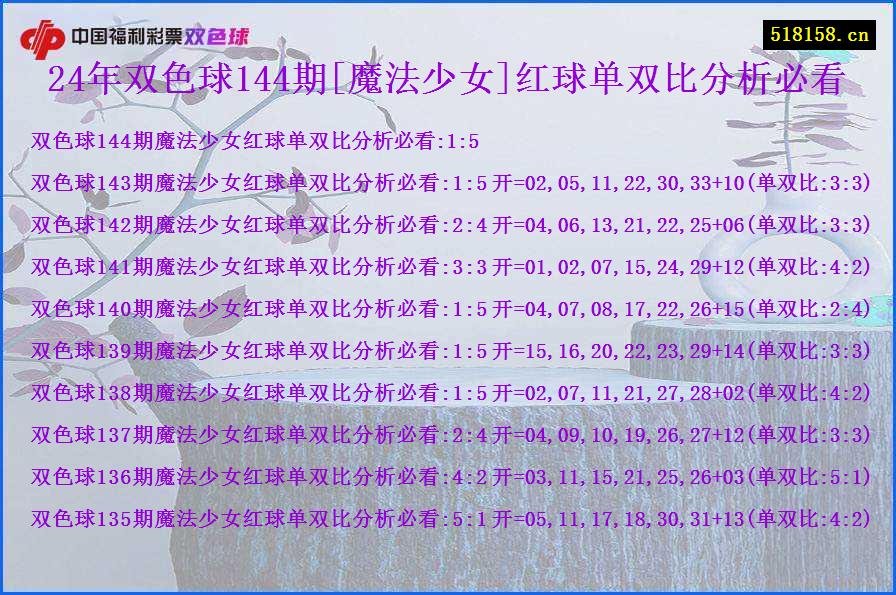 中国福利彩票双色球

518158.cn

24年双色球144期[魔法少女]红球单双比分析必看

双色球144期魔法少女红球单双比分析必看:1:5

双色球143期魔法少女红球单双比分析必看:1:5 开=02,05,11,22,30,33+10(单双比:3:3)

双色球142期魔法少女红球单双比分析必看:2:4 开=04,06,13,21,22,25+06(单双比:3:3)

双色球141期魔法少女红球单双比分析必看:3:3 开=01,02,07,15,24,29+12(单双比:4:2)

双色球140期魔法少女红球单双比分析必看:1:5 开=04,07,08,17,22,26+15(单双比:2:4)

双色球139期魔法少女红球单双比分析必看:1:5 开=15,16,20,22,23,29+14(单双比:3:3)

双色球138期魔法少女红球单双比分析必看:1:5 开=02,07,11,21,27,28+02(单双比:4:2)

双色球137期魔法少女红球单双比分析必看:2:4 开=04,09,10,19,26,27+12(单双比:3:3)

双色球136期魔法少女红球单双比分析必看:4:2 开=03,11,15,21,25,26+03(单双比:5:1)

双色球135期魔法少女红球单双比分析必看:5:1 开=05,11,17,18,30,31+13(单双比:4:2)